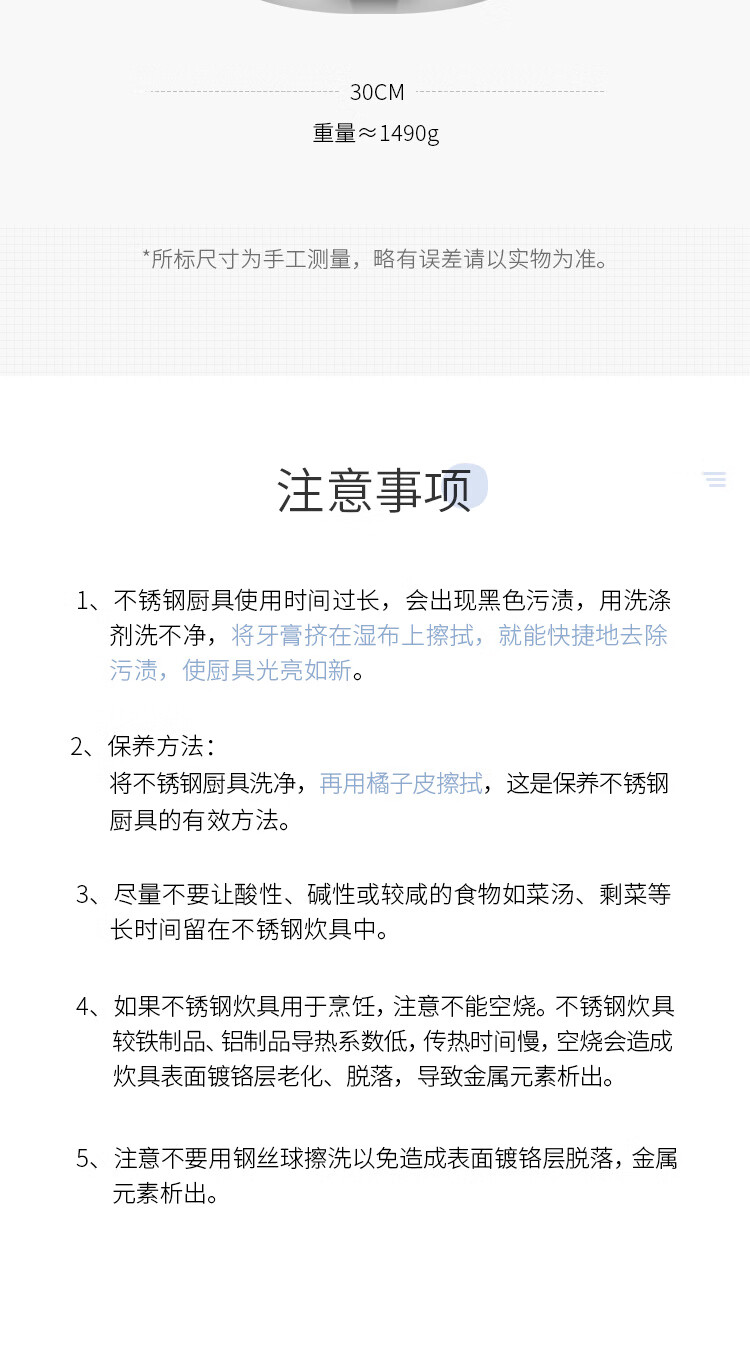 30CM
重量≈1490g

*所标尺寸为手工测量，略有误差请以实物为准。

注意事项

1、不锈钢厨具使用时间过长，会出现黑色污渍，用洗涤剂洗不净，将牙膏挤在湿布上擦拭，就能快捷地去除污渍，使厨具光亮如新。

2、保养方法：
将不锈钢厨具洗净，再用橘子皮擦拭，这是保养不锈钢厨具的有效方法。

3、尽量不要让酸性、碱性或较咸的食物如菜汤、剩菜等长时间留在不锈钢炊具中。

4、如果不锈钢炊具用于烹饪，注意不能空烧。不锈钢炊具较铁制品、铝制品导热系数低，传热时间慢，空烧会造成炊具表面镀铬层老化、脱落，导致金属元素析出。

5、注意不要用钢丝球擦洗以免造成表面镀铬层脱落，金属元素析出。